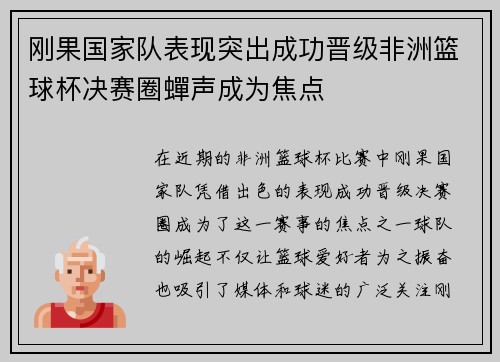 刚果国家队表现突出成功晋级非洲篮球杯决赛圈蝉声成为焦点

在近期的非洲篮球杯比赛中刚果国家队凭借出色的表现成功晋级决赛圈成为了这一赛事的焦点之一球队的崛起不仅让篮球爱好者为之振奋也吸引了媒体和球迷的广泛关注刚